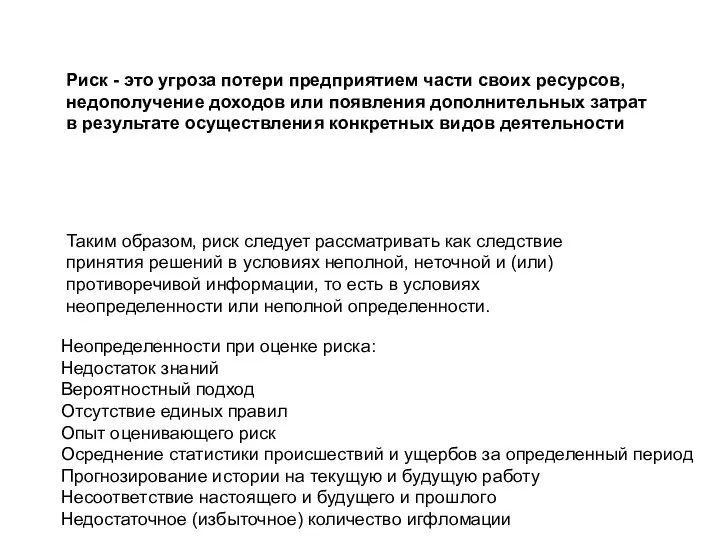 Риск - это угроза потери предприятием части своих ресурсов, недополучение доходов или появления дополнительных затрат в результате осуществления конкретных видов деятельности

Таким образом, риск следует рассматривать как следствие принятия решений в условиях неполной, неточной и (или) противоречивой информации, то есть в условиях неопределенности или неполной определенности.

Неопределенности при оценке риска:
Недостаток знаний
Вероятностный подход
Отсутствие единых правил
Опыт оценивающего риск
Осреднение статистики происшествий и ущербов за определенный период
Прогнозирование истории на текущую и будущую работу
Несоответствие настоящего и будущего и прошлого
Недостаточное (избыточное) количество игфломации